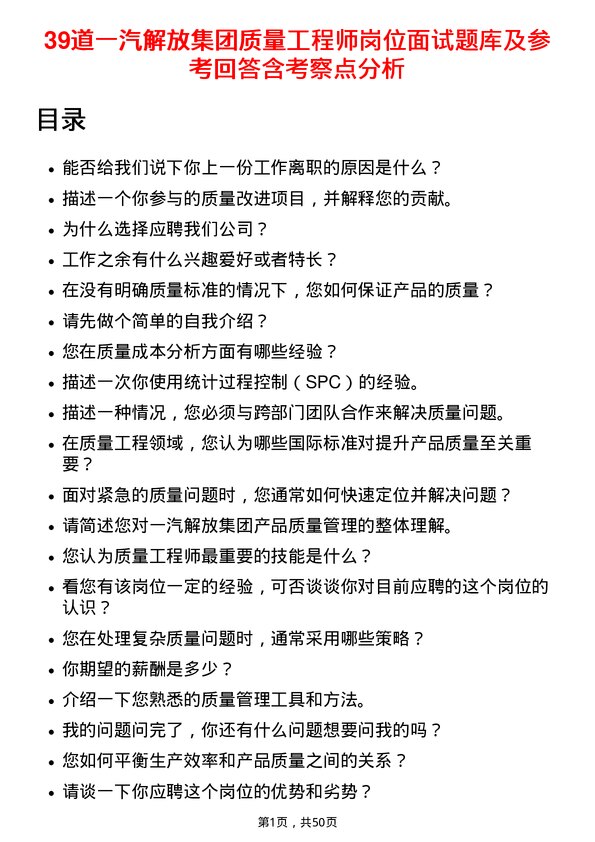 39道一汽解放集团质量工程师岗位面试题库及参考回答含考察点分析

目录

• 能否给我们说下你上一份工作离职的原因是什么？
• 描述一个你参与的质量改进项目，并解释您的贡献。
• 为什么选择应聘我们公司？
• 工作之余有什么兴趣爱好或者特长？
• 在没有明确质量标准的情况下，您如何保证产品的质量？
• 请先做个简单的自我介绍？
• 您在质量成本分析方面有哪些经验？
• 描述一次你使用统计过程控制（SPC）的经验。
• 描述一种情况，您必须与跨部门团队合作来解决质量问题。
• 在质量工程领域，您认为哪些国际标准对提升产品质量至关重要？
• 面对紧急的质量问题时，您通常如何快速定位并解决问题？
• 请简述您对一汽解放集团产品质量管理的整体理解。
• 您认为质量工程师最重要的技能是什么？
• 看您有该岗位一定的经验，可否谈谈你对目前应聘的这个岗位的认识？
• 您在处理复杂质量问题时，通常采用哪些策略？
• 你期望的薪酬是多少？
• 介绍一下您熟悉的质量管理工具和方法。
• 我的问题问完了，你还有什么问题想要问我的吗？
• 您如何平衡生产效率和产品质量之间的关系？
• 请谈一下你应聘这个岗位的优势和劣势？

第1页，共50页